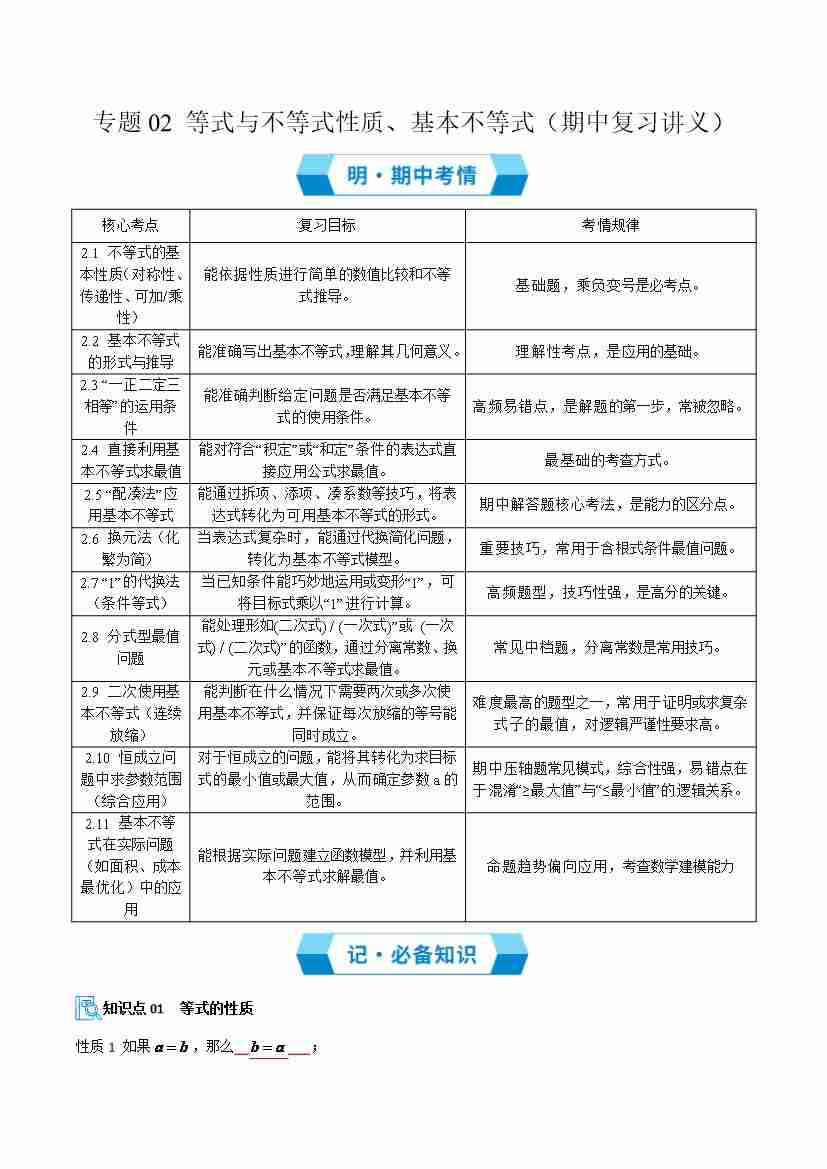 专题 02 等式与不等式性质、基本不等式（期中复习讲义）

明·期中考情

| 核心考点 | 复习目标 | 考情规律 |
|---|---|---|
| 2.1 不等式的基本性质（对称性、传递性、可加/乘性） | 能依据性质进行简单的数值比较和不等式推导。 | 基础题，乘负变号是必考点。 |
| 2.2 基本不等式的形式与推导 | 能准确写出基本不等式，理解其几何意义。 | 理解性考点，是应用的基础。 |
| 2.3 “一正二定三相等”的运用条件 | 能准确判断给定问题是否满足基本不等式的使用条件。 | 高频易错点，是解题的第一步，常被忽略。 |
| 2.4 直接利用基本不等式求最值 | 能对符合“积定”或“和定”条件的表达式直接应用公式求最值。 | 最基础的考查方式。 |
| 2.5 “配凑法”应用基本不等式 | 能通过拆项、添项、凑系数等技巧，将表达式转化为可用基本不等式的形式。 | 期中解答题核心考法，是能力的区分点。 |
| 2.6 换元法（化繁为简） | 当表达式复杂时，能通过代换简化问题，转化为基本不等式模型。 | 重要技巧，常用于含根式条件最值问题。 |
| 2.7 “1”的代换法（条件等式） | 当已知条件能巧妙地运用或变形“1”，可将目标式乘以“1”进行计算。 | 高频题型，技巧性强，是高分的关键。 |
| 2.8 分式型最值问题 | 能处理形如(二次式) / (一次式)”或 (一次式) / (二次式)”的函数，通过分离常数、换元或基本不等式求最值。 | 常见中档题，分离常数是常用技巧。 |
| 2.9 二次使用基本不等式（连续放缩） | 能判断在什么情况下需要两次或多次使用基本不等式，并保证每次放缩的等号能同时成立。 | 难度最高的题型之一，常用于证明或求复杂式子的最值，对逻辑严谨性要求高。 |
| 2.10 恒成立问题中求参数范围（综合应用） | 对于恒成立的问题，能将其转化为求目标式的最小值或最大值，从而确定参数 a 的范围。 | 期中压轴题常见模式，综合性强，易错点在于混淆“≥最大值”与“≤最小值”的逻辑关系。 |
| 2.11 基本不等式在实际问题（如面积、成本最优化）中的应用 | 能根据实际问题建立函数模型，并利用基本不等式求解最值。 | 命题趋势偏向应用，考查数学建模能力 |

记·必备知识

知识点 01 等式的性质

性质 1 如果 $a=b$，那么 $b=a$；